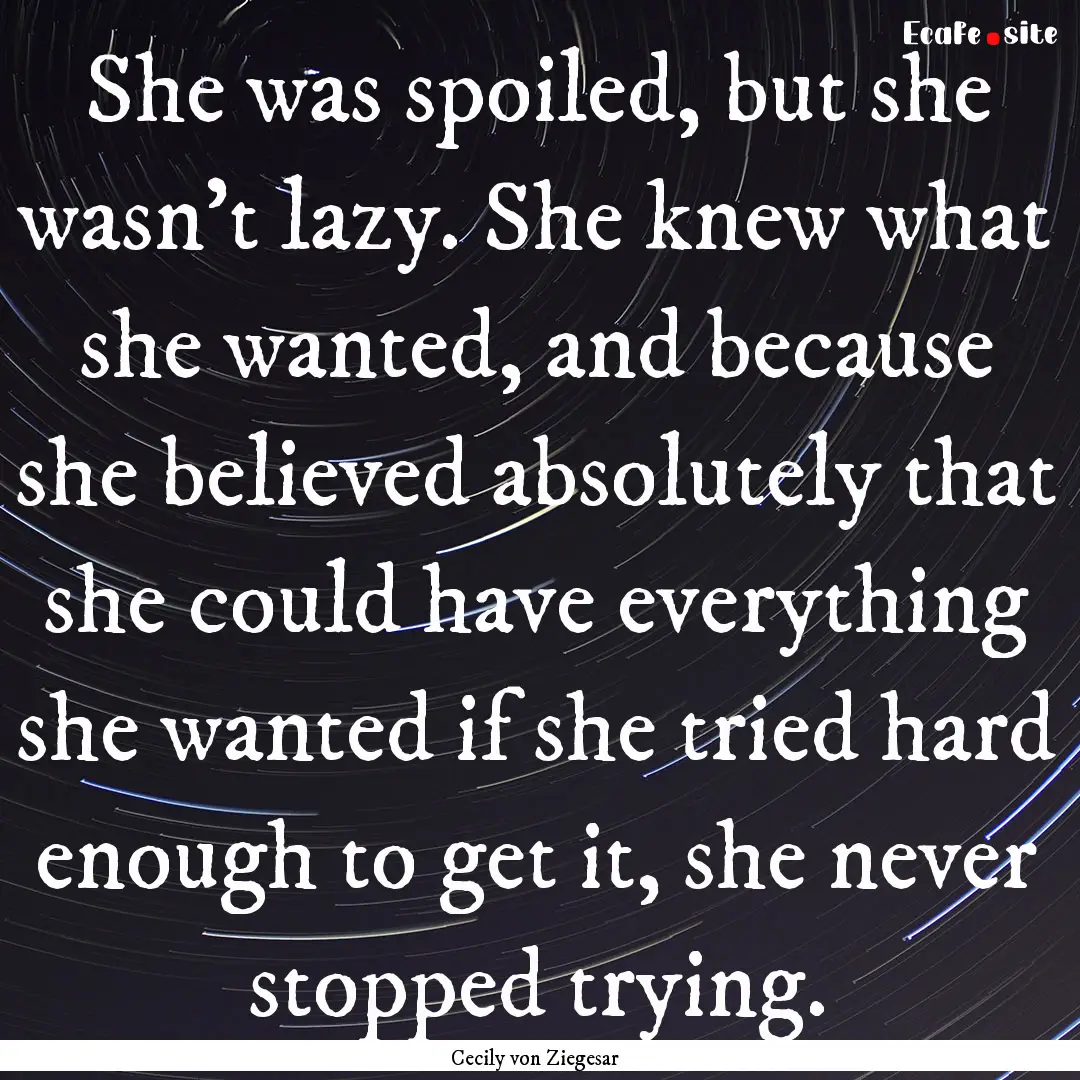 EcaFe.site

She was spoiled, but she wasn't lazy. She knew what she wanted, and because she believed absolutely that she could have everything she wanted if she tried hard enough to get it, she never stopped trying.

Cecily von Ziegesar